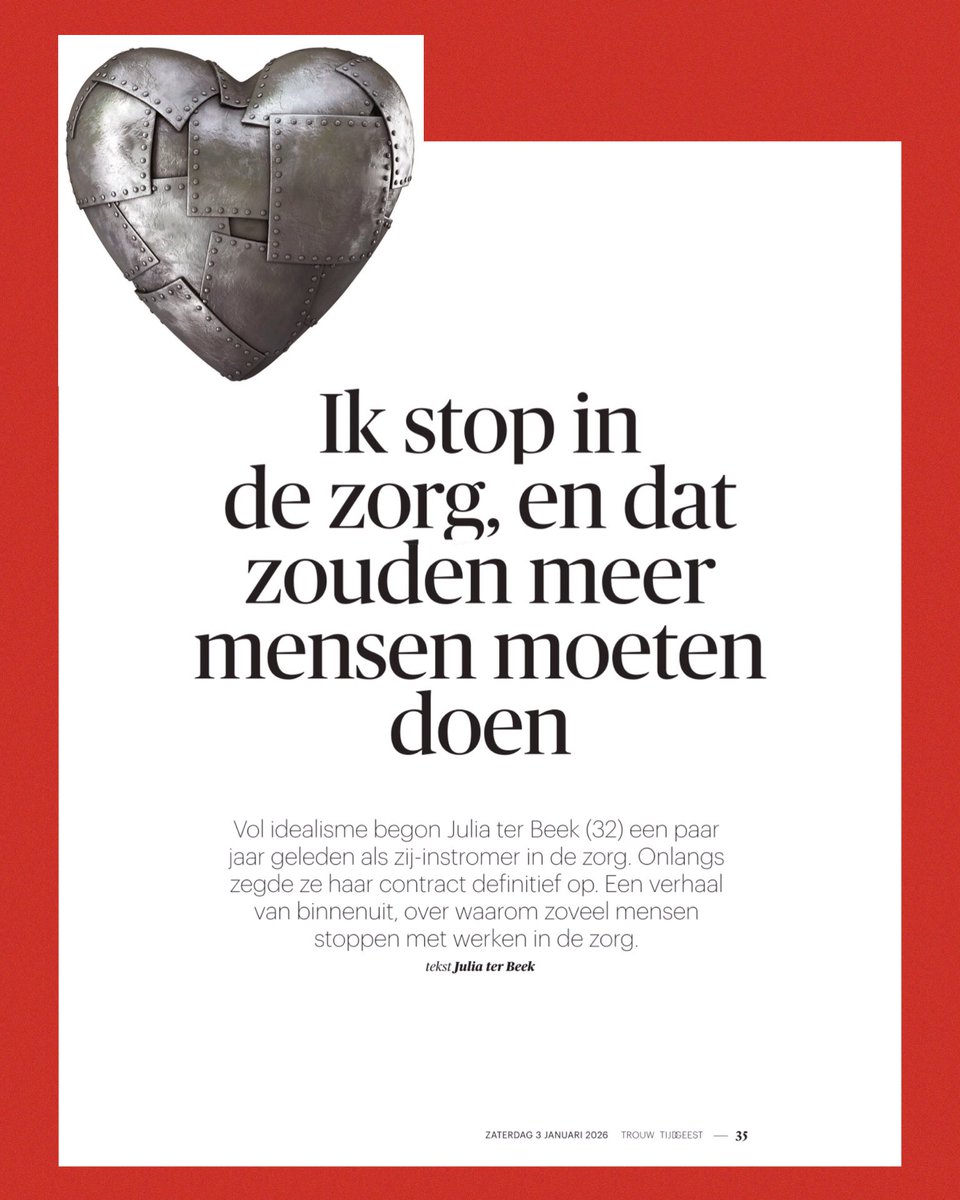 Ik stop in de zorg, en dat zouden meer mensen moeten doen

Vol idealisme begon Julia ter Beek (32) een paar jaar geleden als zij-instromer in de zorg. Onlangs zegde ze haar contract definitief op. Een verhaal van binnenuit, over waarom zoveel mensen stoppen met werken in de zorg.

tekst Julia ter Beek

ZATERDAG 3 JANUARI 2026 TROUW TIJDGEEST — 35